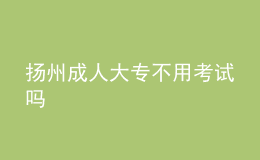 扬州成人大专不用考试吗